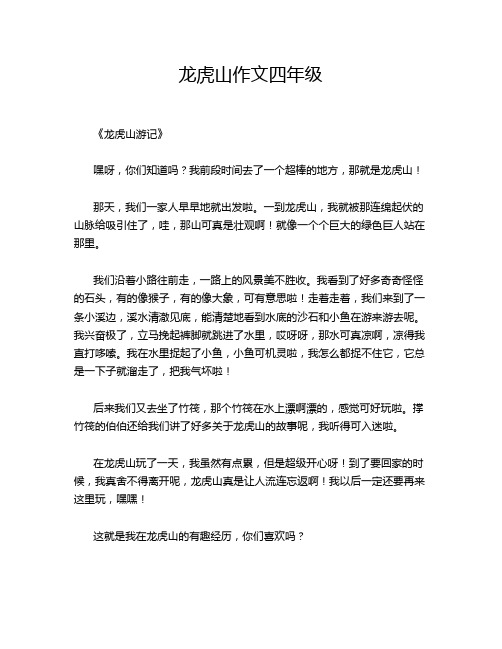 龙虎山作文四年级

《龙虎山游记》

嘿呀，你们知道吗？我前段时间去了一个超棒的地方，那就是龙虎山！

那天，我们一家人早早地就出发啦。一到龙虎山，我就被那连绵起伏的山脉给吸引住了，哇，那山可真是壮观啊！就像一个个巨大的绿色巨人站在那里。

我们沿着小路往前走，一路上的风景美不胜收。我看到了好多奇奇怪怪的石头，有的像猴子，有的像大象，可有意思啦！走着走着，我们来到了一条小溪边，溪水清澈见底，能清楚地看到水底的沙石和小鱼在游来游去呢。我兴奋极了，立马挽起裤脚就跳进了水里，哎呀呀，那水可真凉啊，凉得我直打哆嗦。我在水里捉起了小鱼，小鱼可机灵啦，我怎么都捉不住它，它总是一下子就溜走了，把我气坏啦！

后来我们又去坐了竹筏，那个竹筏在水上漂啊漂的，感觉可好玩啦。撑竹筏的伯伯还给我们讲了好多关于龙虎山的故事呢，我听得可入迷啦。

在龙虎山玩了一天，我虽然有点累，但是超级开心呀！到了要回家的时候，我真舍不得离开呢，龙虎山真是让人流连忘返啊！我以后一定还要再来这里玩，嘿嘿！

这就是我在龙虎山的有趣经历，你们喜欢吗？